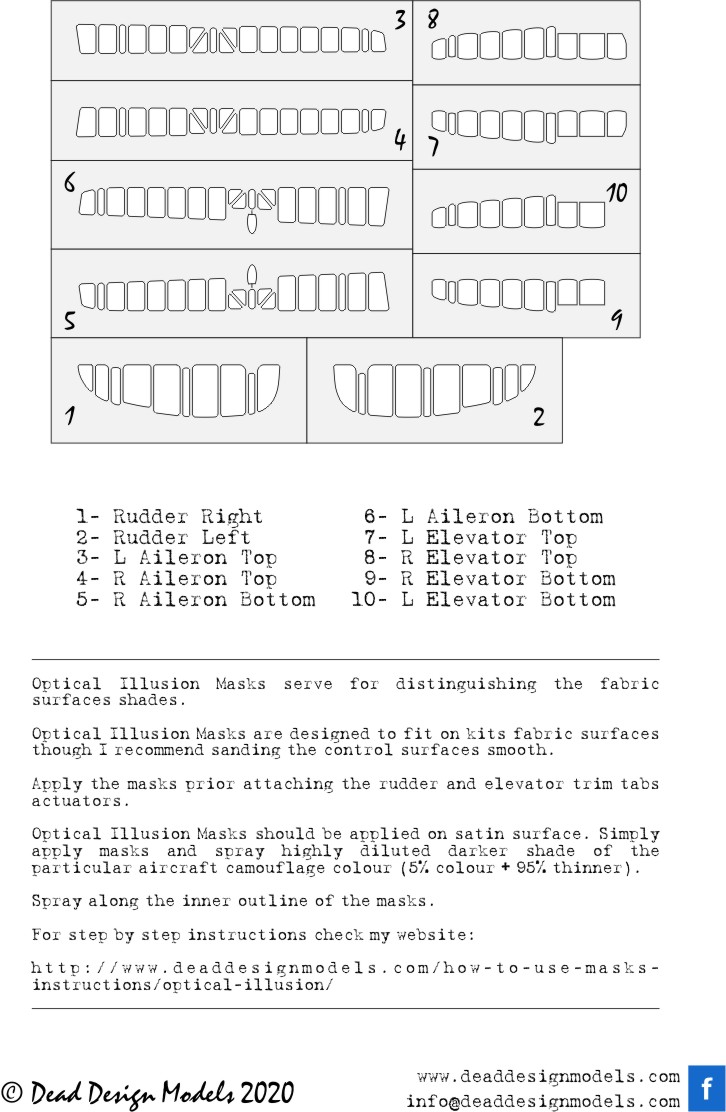 3
8
4
7
6
10
5
9
1
2

1- Rudder Right
2- Rudder Left
3- L Aileron Top
4- R Aileron Top
5- R Aileron Bottom

6- L Aileron Bottom
7- L Elevator Top
8- R Elevator Top
9- R Elevator Bottom
10- L Elevator Bottom

Optical Illusion Masks serve for distinguishing the fabric surfaces shades.

Optical Illusion Masks are designed to fit on kits fabric surfaces though I recommend sanding the control surfaces smooth.

Apply the masks prior attaching the rudder and elevator trim tabs actuators.

Optical Illusion Masks should be applied on satin surface. Simply apply masks and spray highly diluted darker shade of the particular aircraft camouflage colour (5% colour + 95% thinner).

Spray along the inner outline of the masks.

For step by step instructions check my website:

http://www.deaddesignmodels.com/how-to-use-masks-instructions/optical-illusion/

© Dead Design Models 2020

www.deaddesignmodels.com
info@deaddesignmodels.com
f